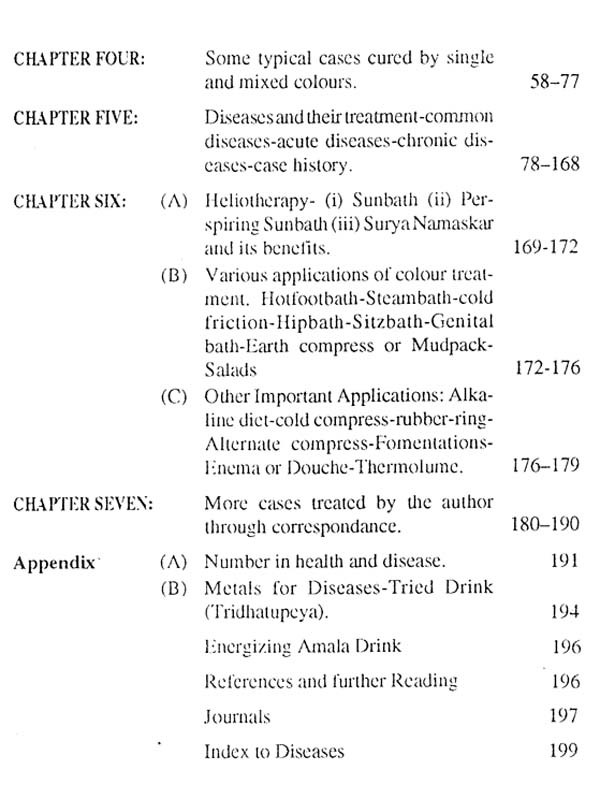 CHAPTER FOUR: Some typical cases cured by single and mixed colours. 58–77

CHAPTER FIVE: Diseases and their treatment-common diseases-acute diseases-chronic diseases-case history. 78–168

CHAPTER SIX: (A) Heliotherapy- (i) Sunbath (ii) Perspiring Sunbath (iii) Surya Namaskar and its benefits. 169-172

(B) Various applications of colour treatment. Hotfootbath-Steambath-cold friction-Hipbath-Sitzbath-Genital bath-Earth compress or Mudpack-Salads 172-176

(C) Other Important Applications: Alkaline diet-cold compress-rubber-ring-Alternate compress-Fomentations-Enema or Douche-Thermolume. 176–179

CHAPTER SEVEN: More cases treated by the author through correspondance. 180–190

Appendix (A) Number in health and disease. 191

(B) Metals for Diseases-Tried Drink (Tridhatupeya). 194

Energizing Amala Drink 196

References and further Reading 196

Journals 197

Index to Diseases 199